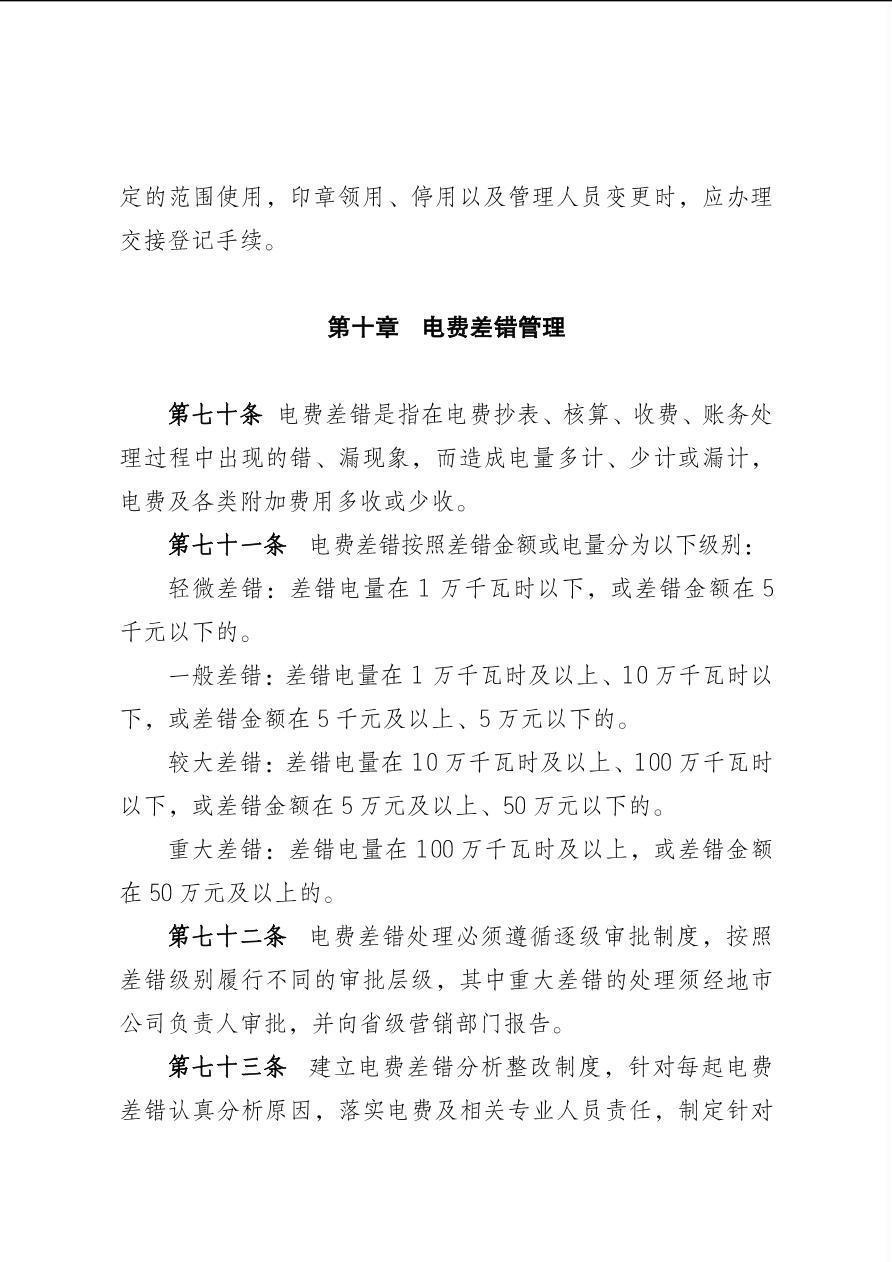 定的范围使用，印章领用、停用以及管理人员变更时，应办理交接登记手续。

第十章　电费差错管理

第七十条　电费差错是指在电费抄表、核算、收费、账务处理过程中出现的错、漏现象，而造成电量多计、少计或漏计，电费及各类附加费用多收或少收。

第七十一条　电费差错按照差错金额或电量分为以下级别：

轻微差错：差错电量在 1 万千瓦时以下，或差错金额在 5 千元以下的。

一般差错：差错电量在 1 万千瓦时及以上、10 万千瓦时以下，或差错金额在 5 千元及以上、5 万元以下的。

较大差错：差错电量在 10 万千瓦时及以上、100 万千瓦时以下，或差错金额在 5 万元及以上、50 万元以下的。

重大差错：差错电量在 100 万千瓦时及以上，或差错金额在 50 万元及以上的。

第七十二条　电费差错处理必须遵循逐级审批制度，按照差错级别履行不同的审批层级，其中重大差错的处理须经地市公司负责人审批，并向省级营销部门报告。

第七十三条　建立电费差错分析整改制度，针对每起电费差错认真分析原因，落实电费及相关专业人员责任，制定针对